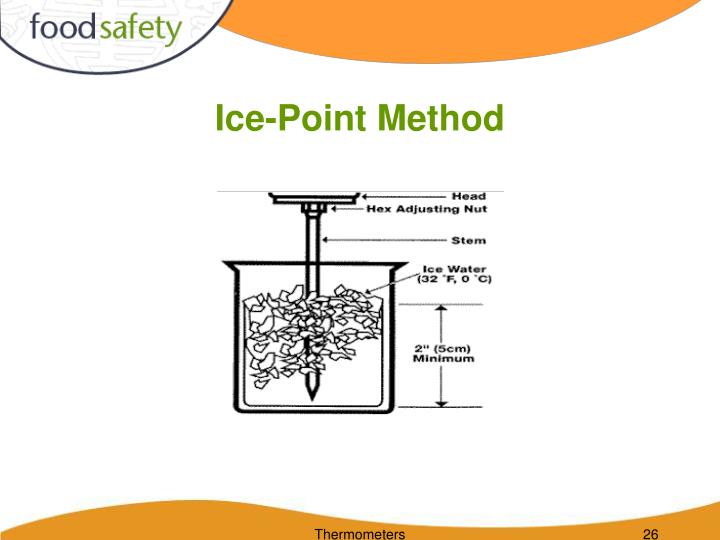 foodsafety

Ice-Point Method

Head
Hex Adjusting Nut
Stem
Ice Water (32 °F, 0 °C)
2" (5cm) Minimum

Thermometers
26